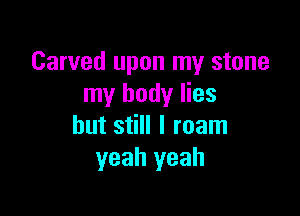 Carved upon my stone
my body lies
but still I roam
yeah yeah